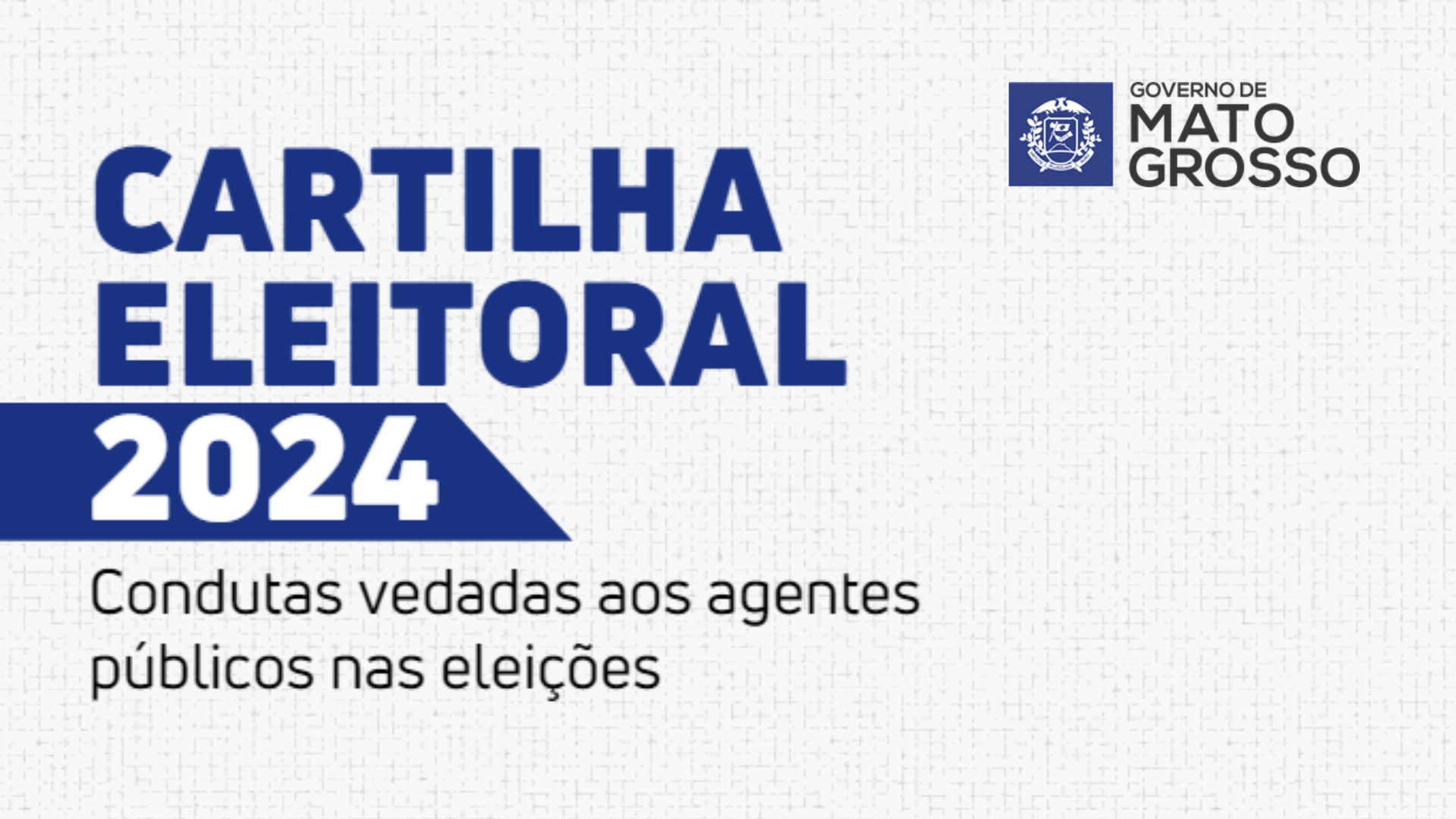 GOVERNO DE
MATO
GROSSO

CARTILHA
ELEITORAL
2024

Condutas vedadas aos agentes públicos nas eleições